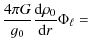 $\frac{4\pi G}{g_0}\frac{\mathrm{d}\rho_0}{\mathrm{d}r}\Phi_\ell =$